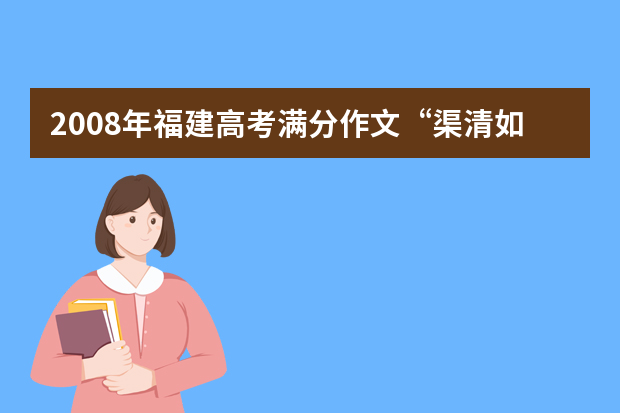 2008年福建高考满分作文“渠清如